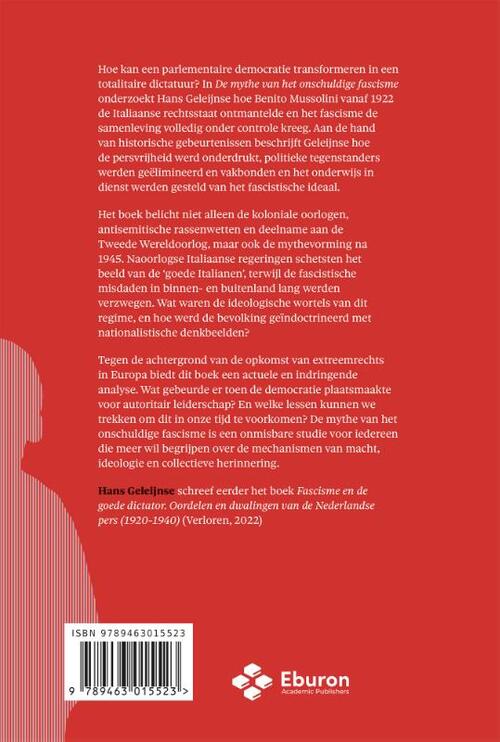 Hoe kan een parlementaire democratie transformeren in een totalitaire dictatuur? In De mythe van het onschuldige fascisme onderzoekt Hans Geleijnse hoe Benito Mussolini vanaf 1922 de Italiaanse rechtsstaat ontmantelde en het fascisme de samenleving volledig onder controle kreeg. Aan de hand van historische gebeurtenissen beschrijft Geleijnse hoe de persvrijheid werd onderdrukt, politieke tegenstanders werden geëlimineerd en vakbonden en het onderwijs in dienst werden gesteld van het fascistische ideaal.

Het boek belicht niet alleen de koloniale oorlogen, antisemitische rassenwetten en deelname aan de Tweede Wereldoorlog, maar ook de mythevorming na 1945. Naoorlogse Italiaanse regeringen schetsten het beeld van de 'goede Italianen', terwijl de fascistische misdaden in binnen- en buitenland lang werden verzwegen. Wat waren de ideologische wortels van dit regime, en hoe werd de bevolking geïndoctrineerd met nationalistische denkbeelden?

Tegen de achtergrond van de opkomst van extreemrechts in Europa biedt dit boek een actuele en indringende analyse. Wat gebeurde er toen de democratie plaatsmaakte voor autoritair leiderschap? En welke lessen kunnen we trekken om dit in onze tijd te voorkomen? De mythe van het onschuldige fascisme is een onmisbare studie voor iedereen die meer wil begrijpen over de mechanismen van macht, ideologie en collectieve herinnering.

Hans Geleijnse schreef eerder het boek Fascisme en de goede dictator. Oordelen en dwalingen van de Nederlandse pers (1920-1940) (Verloren, 2022)

ISBN 9789463015523

9 789463 015523 >

Eburon
Academic Publishers